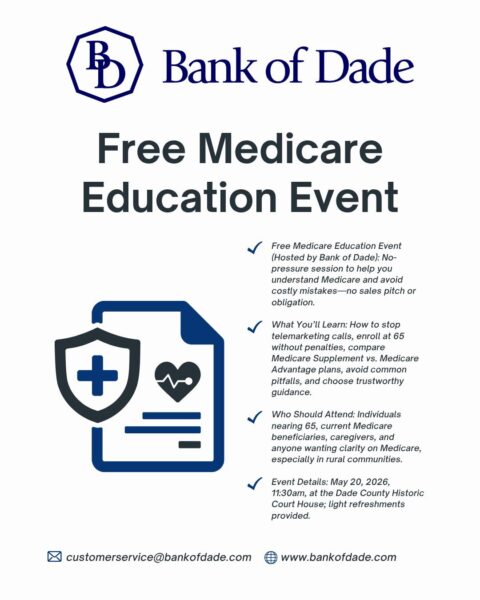 BD Bank of Dade

Free Medicare Education Event

Free Medicare Education Event (Hosted by Bank of Dade): No-pressure session to help you understand Medicare and avoid costly mistakes—no sales pitch or obligation.

What You'll Learn: How to stop telemarketing calls, enroll at 65 without penalties, compare Medicare Supplement vs. Medicare Advantage plans, avoid common pitfalls, and choose trustworthy guidance.

Who Should Attend: Individuals nearing 65, current Medicare beneficiaries, caregivers, and anyone wanting clarity on Medicare, especially in rural communities.

Event Details: May 20, 2026, 11:30am, at the Dade County Historic Court House; light refreshments provided.

customerservice@bankofdade.com www.bankofdade.com